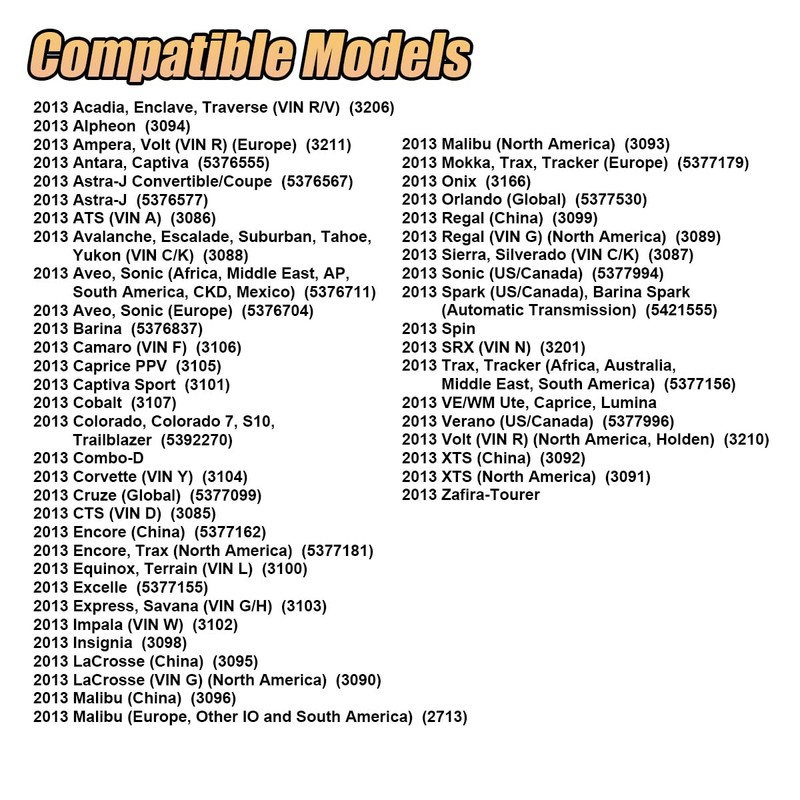 Compatible Models

2013 Acadia, Enclave, Traverse (VIN R/V) (3206)
2013 Alpheon (3094)
2013 Ampera, Volt (VIN R) (Europe) (3211)
2013 Antara, Captiva (5376555)
2013 Astra-J Convertible/Coupe (5376567)
2013 Astra-J (5376577)
2013 ATS (VIN A) (3086)
2013 Avalanche, Escalade, Suburban, Tahoe, Yukon (VIN C/K) (3088)
2013 Aveo, Sonic (Africa, Middle East, AP, South America, CKD, Mexico) (5376711)
2013 Aveo, Sonic (Europe) (5376704)
2013 Barina (5376837)
2013 Camaro (VIN F) (3106)
2013 Caprice PPV (3105)
2013 Captiva Sport (3101)
2013 Cobalt (3107)
2013 Colorado, Colorado 7, S10, Trailblazer (5392270)
2013 Combo-D
2013 Corvette (VIN Y) (3104)
2013 Cruze (Global) (5377099)
2013 CTS (VIN D) (3085)
2013 Encore (China) (5377162)
2013 Encore, Trax (North America) (5377181)
2013 Equinox, Terrain (VIN L) (3100)
2013 Excelle (5377155)
2013 Express, Savana (VIN G/H) (3103)
2013 Impala (VIN W) (3102)
2013 Insignia (3098)
2013 LaCrosse (China) (3095)
2013 LaCrosse (VIN G) (North America) (3090)
2013 Malibu (China) (3096)
2013 Malibu (Europe, Other IO and South America) (2713)

2013 Malibu (North America) (3093)
2013 Mokka, Trax, Tracker (Europe) (5377179)
2013 Onix (3166)
2013 Orlando (Global) (5377530)
2013 Regal (China) (3099)
2013 Regal (VIN G) (North America) (3089)
2013 Sierra, Silverado (VIN C/K) (3087)
2013 Sonic (US/Canada) (5377994)
2013 Spark (US/Canada), Barina Spark (Automatic Transmission) (5421555)
2013 Spin
2013 SRX (VIN N) (3201)
2013 Trax, Tracker (Africa, Australia, Middle East, South America) (5377156)
2013 VE/WM Ute, Caprice, Lumina
2013 Verano (US/Canada) (5377996)
2013 Volt (VIN R) (North America, Holden) (3210)
2013 XTS (China) (3092)
2013 XTS (North America) (3091)
2013 Zafira-Tourer